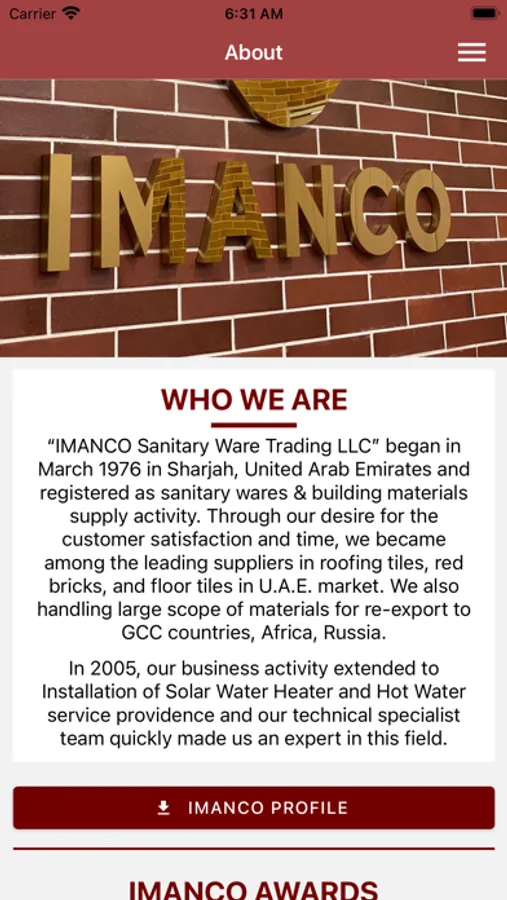 Carrier 6:31 AM

About

IMANCO

WHO WE ARE

“IMANCO Sanitary Ware Trading LLC” began in March 1976 in Sharjah, United Arab Emirates and registered as sanitary wares & building materials supply activity. Through our desire for the customer satisfaction and time, we became among the leading suppliers in roofing tiles, red bricks, and floor tiles in U.A.E. market. We also handling large scope of materials for re-export to GCC countries, Africa, Russia.

In 2005, our business activity extended to Installation of Solar Water Heater and Hot Water service providence and our technical specialist team quickly made us an expert in this field.

IMANCO PROFILE

IMANCO AWARDS